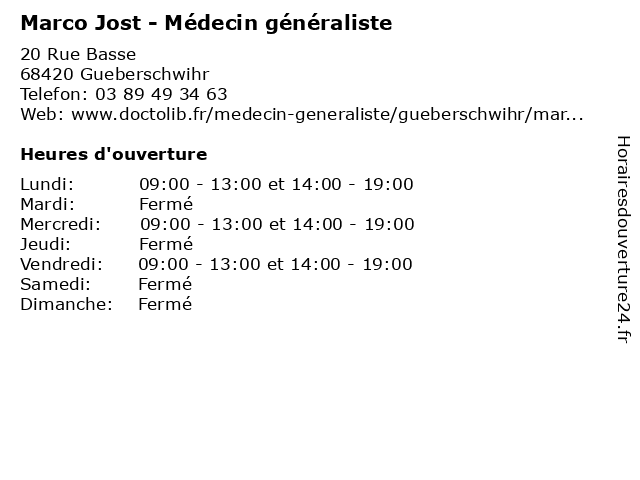 Marco Jost - Médecin généraliste

20 Rue Basse
68420 Gueberschwihr
Telefon: 03 89 49 34 63
Web: www.doctolib.fr/medecin-generaliste/gueberschwihr/mar...

Heures d'ouverture

| | |
|---|---|
| Lundi: | 09:00 - 13:00 et 14:00 - 19:00 |
| Mardi: | Fermé |
| Mercredi: | 09:00 - 13:00 et 14:00 - 19:00 |
| Jeudi: | Fermé |
| Vendredi: | 09:00 - 13:00 et 14:00 - 19:00 |
| Samedi: | Fermé |
| Dimanche: | Fermé |

Horairesdouverture24.fr